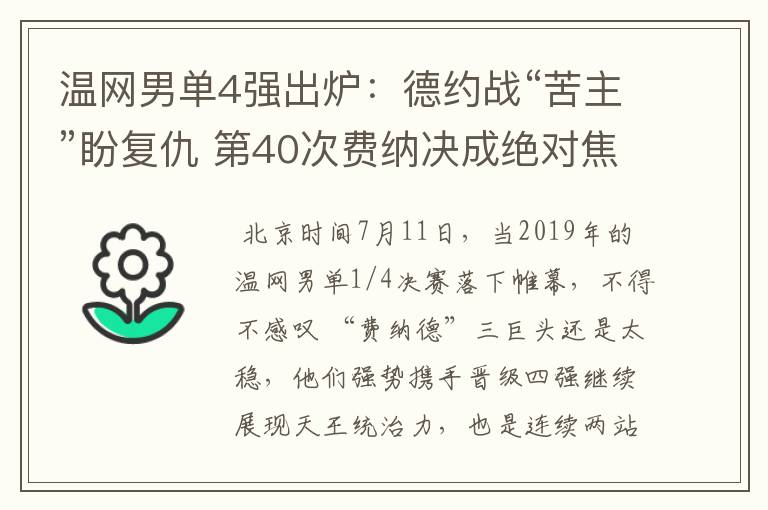 温网男单4强出炉：德约战“苦主”盼复仇 第40次费纳决成绝对焦

北京时间7月11日，当2019年的温网男单1/4决赛落下帷幕，不得不感叹“费纳德”三巨头还是太稳，他们强势携手晋级四强继续展现天王统治力，也是连续两站